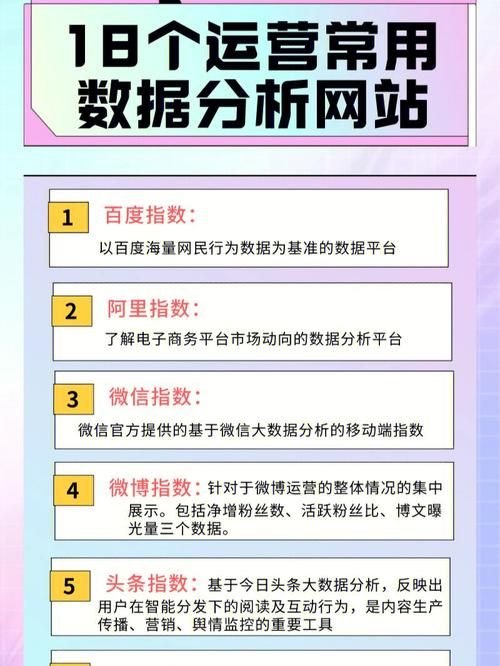 18个运营常用数据分析网站

1 百度指数：
以百度海量网民行为数据为基准的数据平台

2 阿里指数：
了解电子商务平台市场动向的数据分析平台

3 微信指数：
微信官方提供的基于微信大数据分析的移动端指数

4 微博指数：针对于微博运营的整体情况的集中展示。包括净增粉丝数、活跃粉丝比、博文曝光量三个数据。

5 头条指数：基于今日头条大数据分析，反映出用户在智能分发下的阅读及互动行为，是内容生产传播、营销、舆情监控的重要工具